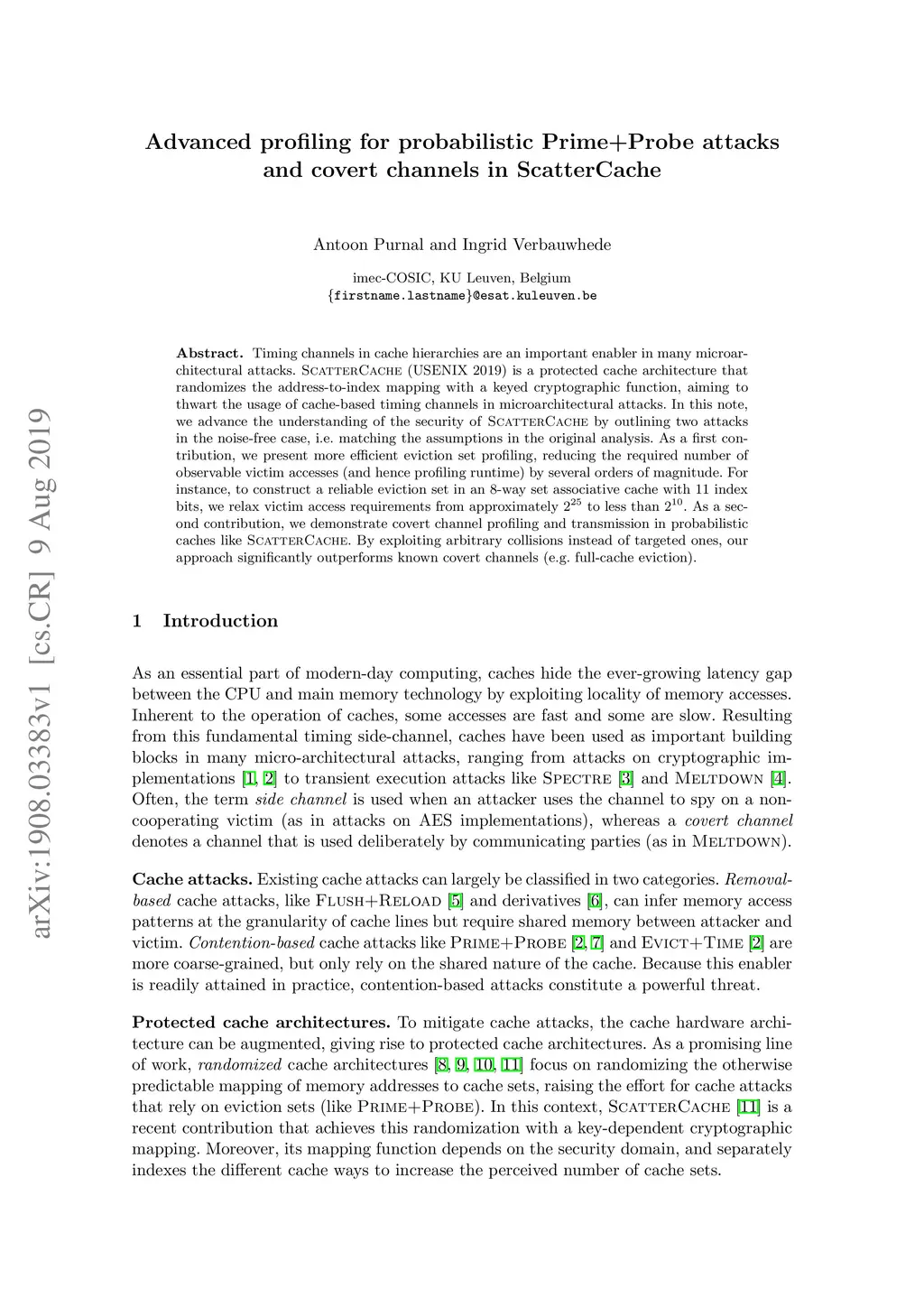 arXiv:1908.03383v1 [cs.CR] 9 Aug 2019

Advanced profiling for probabilistic Prime+Probe attacks and covert channels in ScatterCache

Antoon Purnal and Ingrid Verbauwhede

imec-COSIC, KU Leuven, Belgium
{firstname.lastname}@esat.kuleuven.be

Abstract. Timing channels in cache hierarchies are an important enabler in many microarchitectural attacks. ScatterCache (USENIX 2019) is a protected cache architecture that randomizes the address-to-index mapping with a keyed cryptographic function, aiming to thwart the usage of cache-based timing channels in microarchitectural attacks. In this note, we advance the understanding of the security of ScatterCache by outlining two attacks in the noise-free case, i.e. matching the assumptions in the original analysis. As a first contribution, we present more efficient eviction set profiling, reducing the required number of observable victim accesses (and hence profiling runtime) by several orders of magnitude. For instance, to construct a reliable eviction set in an 8-way set associative cache with 11 index bits, we relax victim access requirements from approximately $2^{25}$ to less than $2^{10}$. As a second contribution, we demonstrate covert channel profiling and transmission in probabilistic caches like ScatterCache. By exploiting arbitrary collisions instead of targeted ones, our approach significantly outperforms known covert channels (e.g. full-cache eviction).

1 Introduction

As an essential part of modern-day computing, caches hide the ever-growing latency gap between the CPU and main memory technology by exploiting locality of memory accesses. Inherent to the operation of caches, some accesses are fast and some are slow. Resulting from this fundamental timing side-channel, caches have been used as important building blocks in many micro-architectural attacks, ranging from attacks on cryptographic implementations [1, 2] to transient execution attacks like Spectre [3] and Meltdown [4]. Often, the term side channel is used when an attacker uses the channel to spy on a non-cooperating victim (as in attacks on AES implementations), whereas a covert channel denotes a channel that is used deliberately by communicating parties (as in Meltdown).

Cache attacks. Existing cache attacks can largely be classified in two categories. Removal-based cache attacks, like Flush+Reload [5] and derivatives [6], can infer memory access patterns at the granularity of cache lines but require shared memory between attacker and victim. Contention-based cache attacks like Prime+Probe [2, 7] and Evict+Time [2] are more coarse-grained, but only rely on the shared nature of the cache. Because this enabler is readily attained in practice, contention-based attacks constitute a powerful threat.

Protected cache architectures. To mitigate cache attacks, the cache hardware architecture can be augmented, giving rise to protected cache architectures. As a promising line of work, randomized cache architectures [8, 9, 10, 11] focus on randomizing the otherwise predictable mapping of memory addresses to cache sets, raising the effort for cache attacks that rely on eviction sets (like Prime+Probe). In this context, ScatterCache [11] is a recent contribution that achieves this randomization with a key-dependent cryptographic mapping. Moreover, its mapping function depends on the security domain, and separately indexes the different cache ways to increase the perceived number of cache sets.